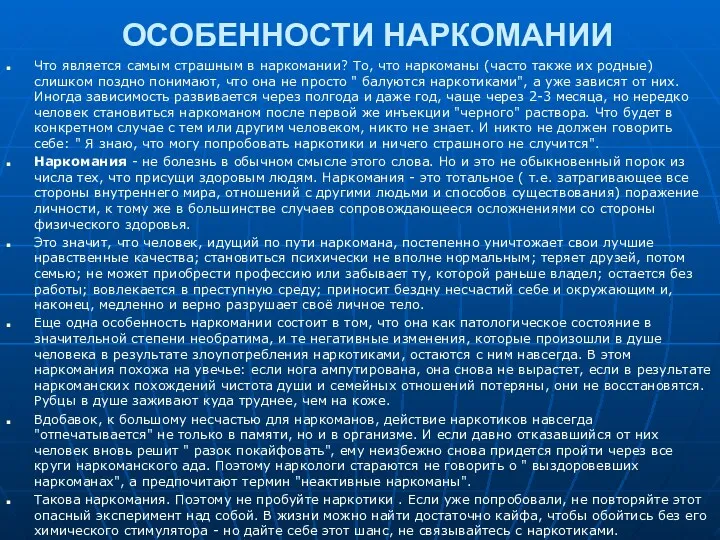 ОСОБЕННОСТИ НАРКОМАНИИ

Что является самым страшным в наркомании? То, что наркоманы (часто также их родные) слишком поздно понимают, что она не просто " балуются наркотиками", а уже зависят от них. Иногда зависимость развивается через полгода и даже год, чаще через 2-3 месяца, но нередко человек становиться наркоманом после первой же инъекции "черного" раствора. Что будет в конкретном случае с тем или другим человеком, никто не знает. И никто не должен говорить себе: " Я знаю, что могу попробовать наркотики и ничего страшного не случится".

Наркомания - не болезнь в обычном смысле этого слова. Но и это не обыкновенный порок из числа тех, что присущи здоровым людям. Наркомания - это тотальное ( т.е. затрагивающее все стороны внутреннего мира, отношений с другими людьми и способов существования) поражение личности, к тому же в большинстве случаев сопровождающееся осложнениями со стороны физического здоровья.

Это значит, что человек, идущий по пути наркомана, постепенно уничтожает свои лучшие нравственные качества; становиться психически не вполне нормальным; теряет друзей, потом семью; не может приобрести профессию или забывает ту, которой раньше владел; остается без работы; вовлекается в преступную среду; приносит бездну несчастий себе и окружающим и, наконец, медленно и верно разрушает своё личное тело.

Еще одна особенность наркомании состоит в том, что она как патологическое состояние в значительной степени необратима, и те негативные изменения, которые произошли в душе человека в результате злоупотребления наркотиками, остаются с ним навсегда. В этом наркомания похожа на увечье: если нога ампутирована, она снова не вырастет, если в результате наркоманских похождений чистота души и семейных отношений потеряны, они не восстановятся. Рубцы в душе заживают куда труднее, чем на коже.

Вдобавок, к большому несчастью для наркоманов, действие наркотиков навсегда "отпечатывается" не только в памяти, но и в организме. И если давно отказавшийся от них человек вновь решит " разок покайфовать", ему неизбежно снова придется пройти через все круги наркоманского ада. Поэтому наркологи стараются не говорить о " выздоровевших наркоманах", а предпочитают термин "неактивные наркоманы".

Такова наркомания. Поэтому не пробуйте наркотики . Если уже попробовали, не повторяйте этот опасный эксперимент над собой. В жизни можно найти достаточно кайфа, чтобы обойтись без его химического стимулятора - но дайте себе этот шанс, не связывайтесь с наркотиками.